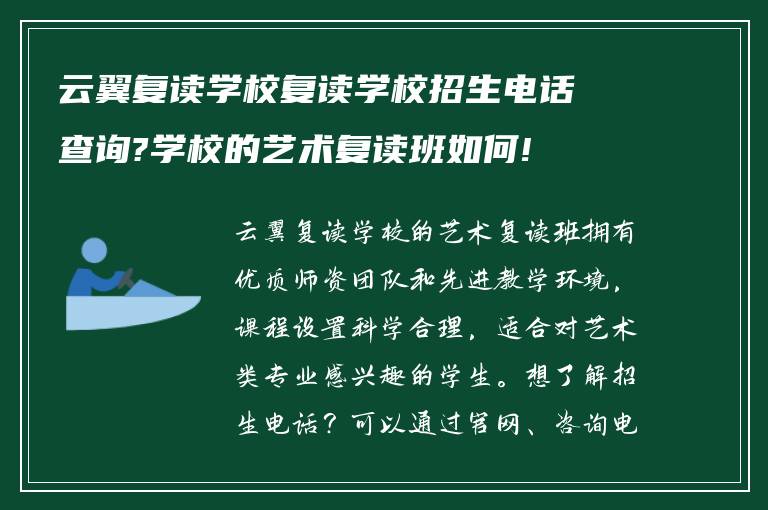 云翼复读学校复读学校招生电话查询?学校的艺术复读班如何!

云翼复读学校的艺术复读班拥有优质师资团队和先进教学环境，课程设置科学合理，适合对艺术类专业感兴趣的学生。想了解招生电话？可以通过官网、咨询电